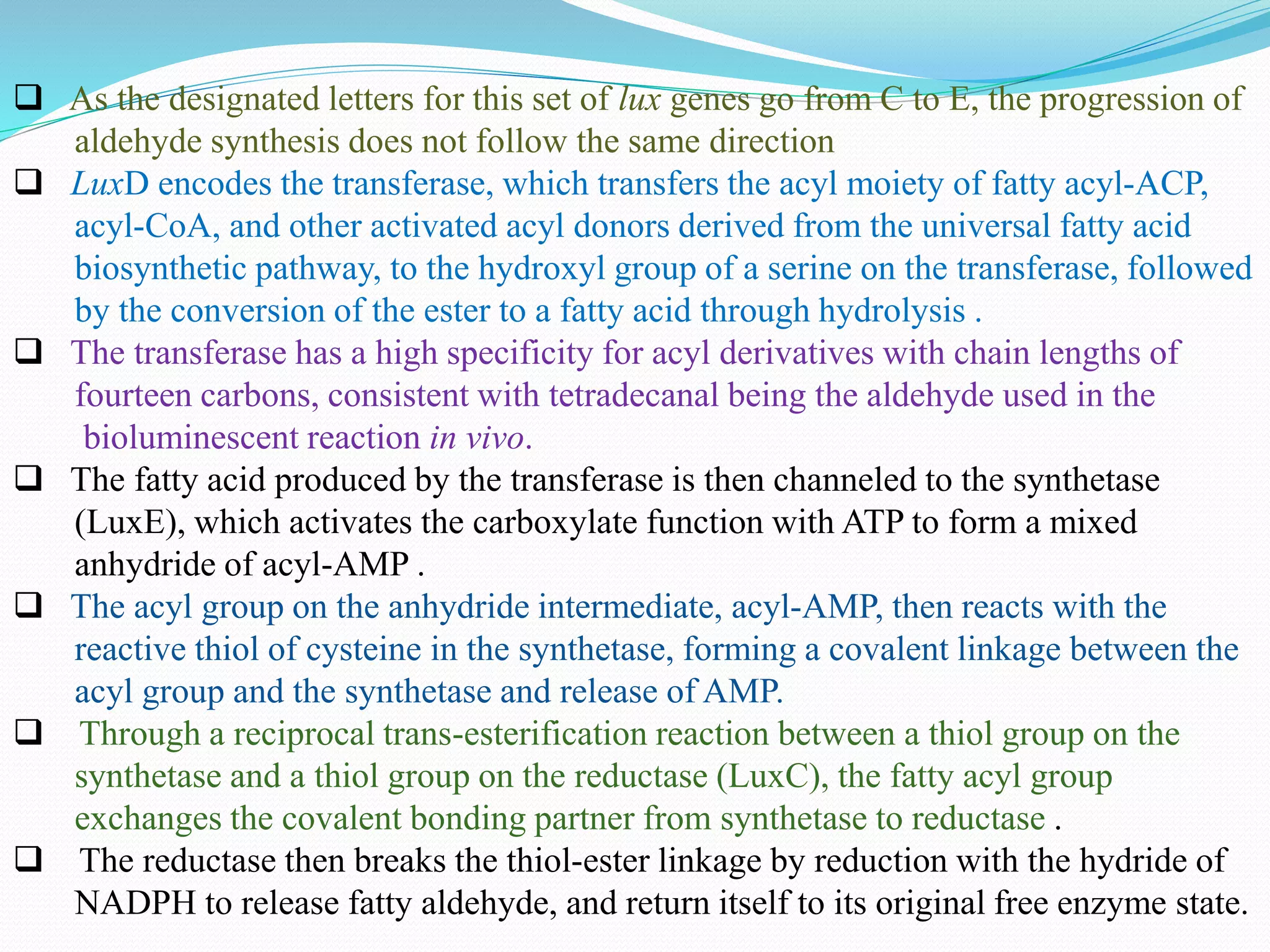 ❑ As the designated letters for this set of lux genes go from C to E, the progression of aldehyde synthesis does not follow the same direction

❑ LuxD encodes the transferase, which transfers the acyl moiety of fatty acyl-ACP, acyl-CoA, and other activated acyl donors derived from the universal fatty acid biosynthetic pathway, to the hydroxyl group of a serine on the transferase, followed by the conversion of the ester to a fatty acid through hydrolysis .

❑ The transferase has a high specificity for acyl derivatives with chain lengths of fourteen carbons, consistent with tetradecanal being the aldehyde used in the bioluminescent reaction in vivo.

❑ The fatty acid produced by the transferase is then channeled to the synthetase (LuxE), which activates the carboxylate function with ATP to form a mixed anhydride of acyl-AMP .

❑ The acyl group on the anhydride intermediate, acyl-AMP, then reacts with the reactive thiol of cysteine in the synthetase, forming a covalent linkage between the acyl group and the synthetase and release of AMP.

❑ Through a reciprocal trans-esterification reaction between a thiol group on the synthetase and a thiol group on the reductase (LuxC), the fatty acyl group exchanges the covalent bonding partner from synthetase to reductase .

❑ The reductase then breaks the thiol-ester linkage by reduction with the hydride of NADPH to release fatty aldehyde, and return itself to its original free enzyme state.